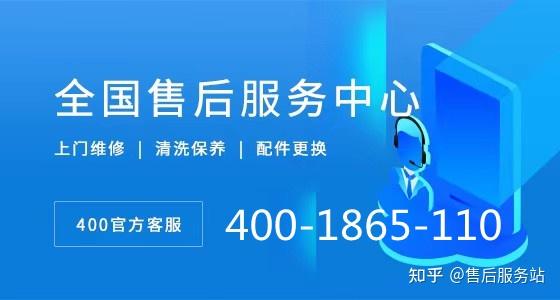 全国售后服务中心

上门维修 | 清洗保养 | 配件更换

400官方客服

400-1865-110

知乎 @售后服务站